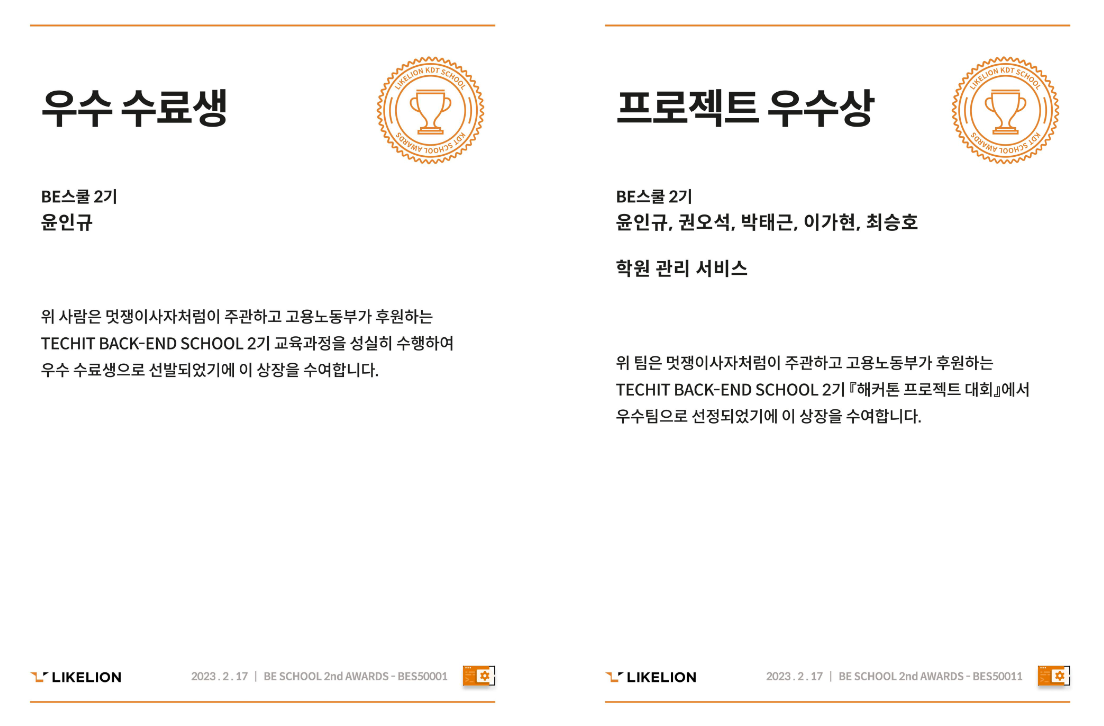 우수 수료생

LIKELION KDT SCHOOL
KDT SCHOOL AWARDS

BE스쿨 2기
윤인규

위 사람은 멋쟁이사자처럼이 주관하고 고용노동부가 후원하는 TECHIT BACK-END SCHOOL 2기 교육과정을 성실히 수행하여 우수 수료생으로 선발되었기에 이 상장을 수여합니다.

LIKELION 2023 . 2 . 17 | BE SCHOOL 2nd AWARDS - BES50001

프로젝트 우수상

LIKELION KDT SCHOOL
KDT SCHOOL AWARDS

BE스쿨 2기
윤인규, 권오석, 박태근, 이가현, 최승호

학원 관리 서비스

위 팀은 멋쟁이사자처럼이 주관하고 고용노동부가 후원하는 TECHIT BACK-END SCHOOL 2기 『해커톤 프로젝트 대회』에서 우수팀으로 선정되었기에 이 상장을 수여합니다.

LIKELION 2023 . 2 . 17 | BE SCHOOL 2nd AWARDS - BES50011